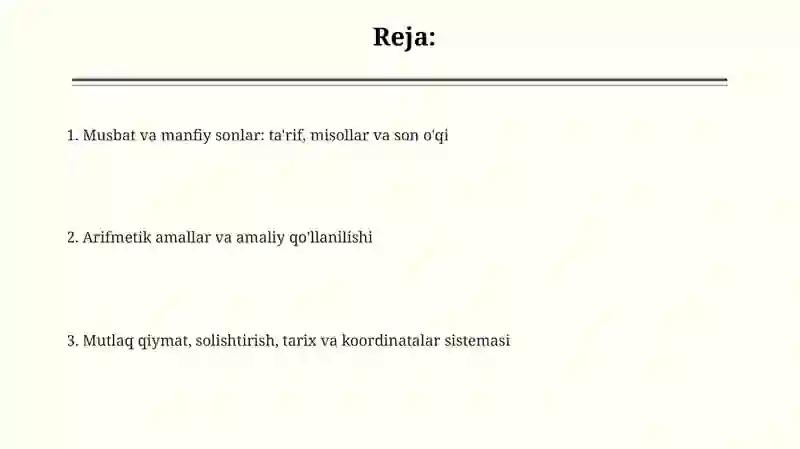 Reja:

1. Musbat va manfiy sonlar: ta'rif, misollar va son o'qi

2. Arifmetik amallar va amaliy qo'llanilishi

3. Mutlaq qiymat, solishtirish, tarix va koordinatalar sistemasi